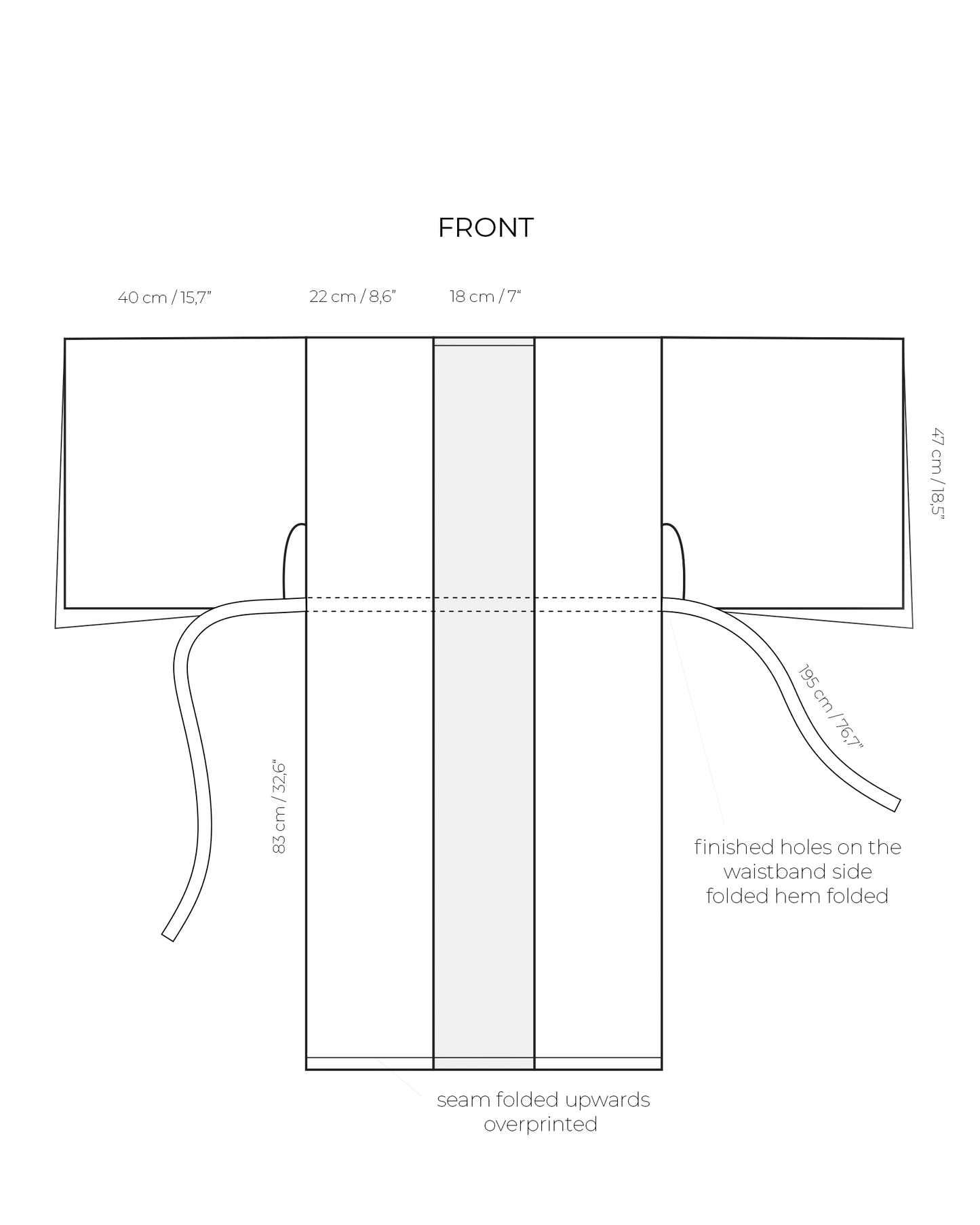 FRONT

40 cm / 15,7"

22 cm / 8,6"

18 cm / 7"

47 cm / 18,5"

195 cm / 76,7"

83 cm / 32,6"

finished holes on the waistband side folded hem folded

seam folded upwards overprinted